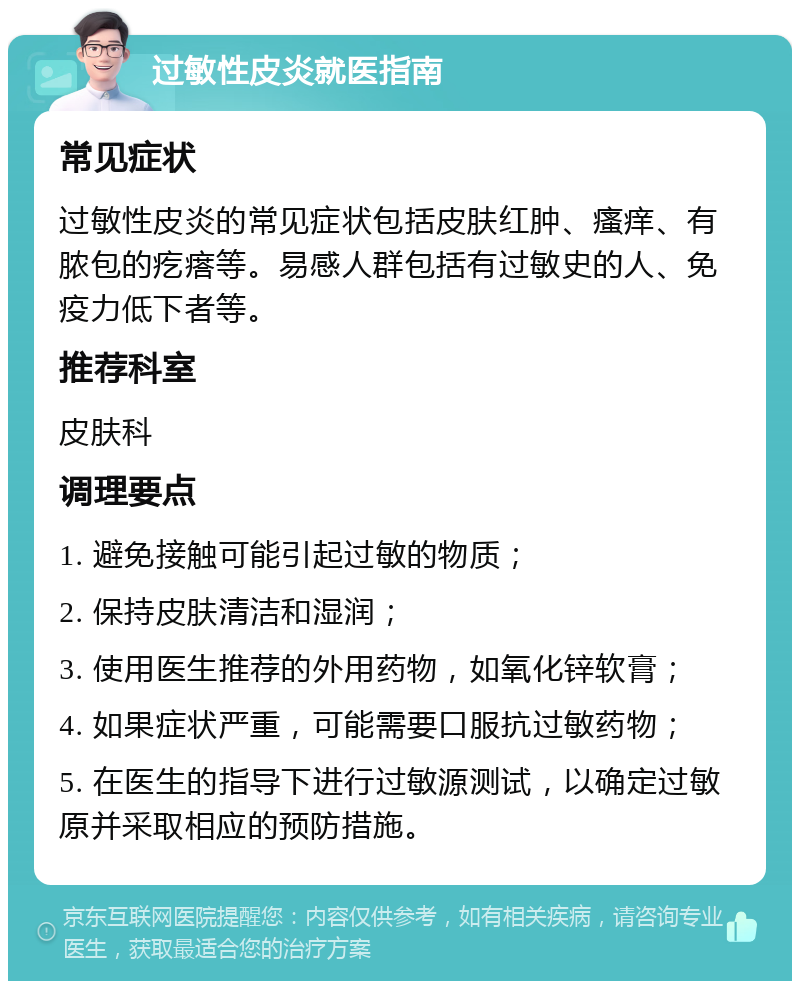 过敏性皮炎就医指南

常见症状

过敏性皮炎的常见症状包括皮肤红肿、瘙痒、有脓包的疙瘩等。易感人群包括有过敏史的人、免疫力低下者等。

推荐科室

皮肤科

调理要点

1. 避免接触可能引起过敏的物质；

2. 保持皮肤清洁和湿润；

3. 使用医生推荐的外用药物，如氧化锌软膏；

4. 如果症状严重，可能需要口服抗过敏药物；

5. 在医生的指导下进行过敏源测试，以确定过敏原并采取相应的预防措施。

京东互联网医院提醒您：内容仅供参考，如有相关疾病，请咨询专业医生，获取最适合您的治疗方案